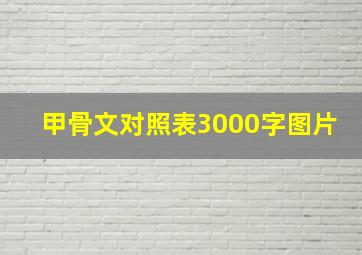 甲骨文对照表3000字图片